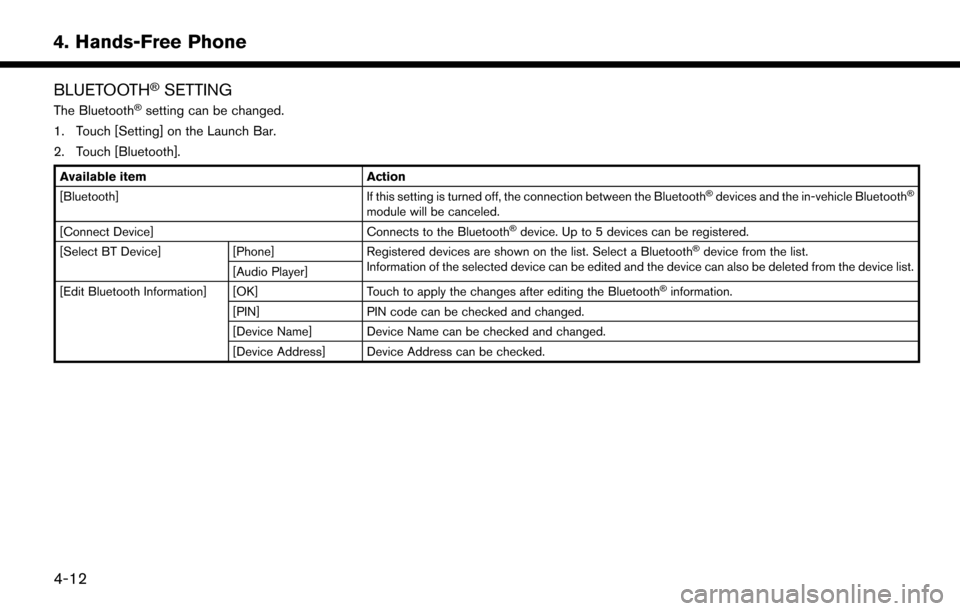 4. Hands-Free Phone

BLUETOOTH® SETTING

The Bluetooth® setting can be changed.

1. Touch [Setting] on the Launch Bar.
2. Touch [Bluetooth].

| Available item | | Action |
|---|---|---|
| [Bluetooth] | | If this setting is turned off, the connection between the Bluetooth® devices and the in-vehicle Bluetooth® module will be canceled. |
| [Connect Device] | | Connects to the Bluetooth® device. Up to 5 devices can be registered. |
| [Select BT Device] | [Phone] | Registered devices are shown on the list. Select a Bluetooth® device from the list. Information of the selected device can be edited and the device can also be deleted from the device list. |
| | [Audio Player] | |
| [Edit Bluetooth Information] | [OK] | Touch to apply the changes after editing the Bluetooth® information. |
| | [PIN] | PIN code can be checked and changed. |
| | [Device Name] | Device Name can be checked and changed. |
| | [Device Address] | Device Address can be checked. |

4-12

carmanualsonline.info